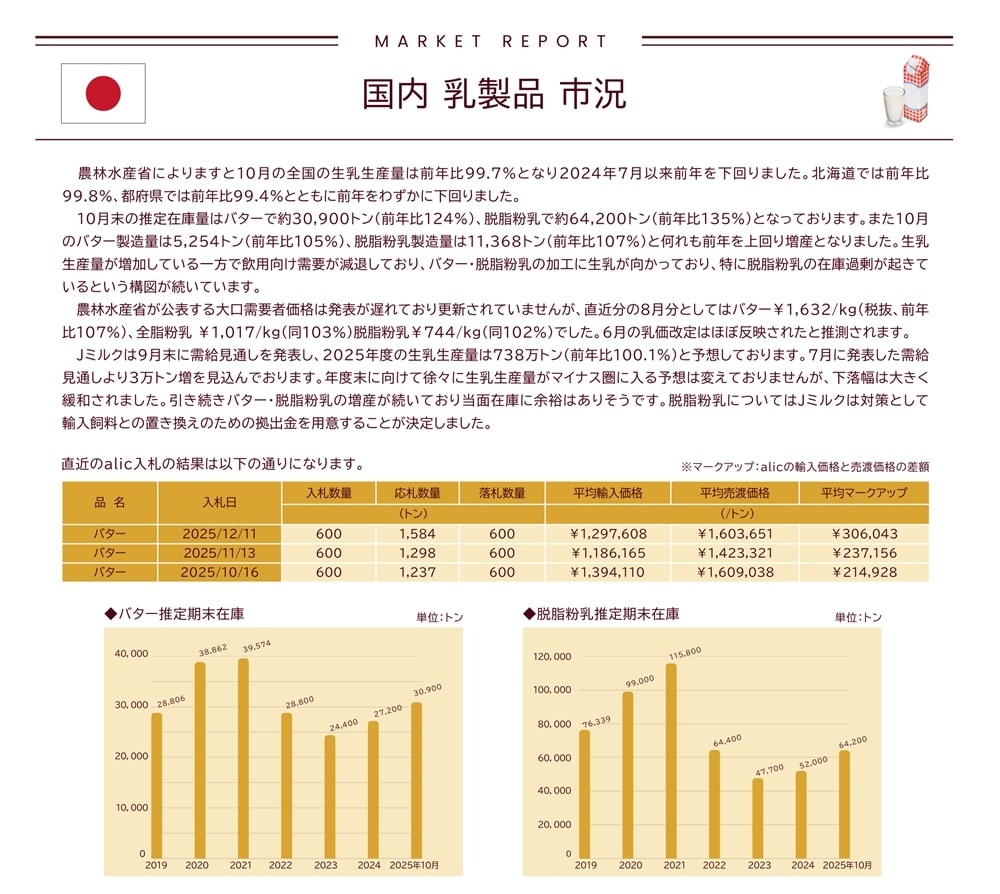 MARKET REPORT

国内 乳製品 市況

農林水産省によりますと10月の全国の生乳生産量は前年比99.7%となり2024年7月以来前年を下回りました。北海道では前年比99.8%、都府県では前年比99.4%とともに前年をわずかに下回りました。

10月末の推定在庫量はバターで約30,900トン(前年比124%)、脱脂粉乳で約64,200トン(前年比135%)となっております。また10月のバター製造量は5,254トン(前年比105%)、脱脂粉乳製造量は11,368トン(前年比107%)と何れも前年を上回り増産となりました。生乳生産量が増加している一方で飲用向け需要が減退しており、バター・脱脂粉乳の加工に生乳が向かっており、特に脱脂粉乳の在庫過剰が起きているという構図が続いています。

農林水産省が公表する大口需要者価格は発表が遅れており更新されていませんが、直近分の8月分としてはバター¥1,632/kg(税抜、前年比107%)、全脂粉乳 ¥1,017/kg(同103%)脱脂粉乳¥744/kg(同102%)でした。6月の乳価改定はほぼ反映されたと推測されます。

Jミルクは9月末に需給見通しを発表し、2025年度の生乳生産量は738万トン(前年比100.1%)と予想しております。7月に発表した需給見通しより3万トン増を見込んでおります。年度末に向けて徐々に生乳生産量がマイナス圏に入る予想は変えておりませんが、下落幅は大きく緩和されました。引き続きバター・脱脂粉乳の増産が続いており当面在庫に余裕はありそうです。脱脂粉乳についてはJミルクは対策として輸入飼料との置き換えのための拠出金を用意することが決定しました。

直近のalic入札の結果は以下の通りになります。

※マークアップ：alicの輸入価格と売渡価格の差額

| 品 名 | 入札日 | 入札数量 | 応札数量 | 落札数量 | 平均輸入価格 | 平均売渡価格 | 平均マークアップ |
|---|---|---|---|---|---|---|---|
| | | (トン) | | | (/トン) | | |
| バター | 2025/12/11 | 600 | 1,584 | 600 | ¥1,297,608 | ¥1,603,651 | ¥306,043 |
| バター | 2025/11/13 | 600 | 1,298 | 600 | ¥1,186,165 | ¥1,423,321 | ¥237,156 |
| バター | 2025/10/16 | 600 | 1,237 | 600 | ¥1,394,110 | ¥1,609,038 | ¥214,928 |

◆バター推定期末在庫
単位：トン
40,000
30,000
20,000
10,000
0
28,806 38,862 39,574 28,800 24,400 27,200 30,900
2019 2020 2021 2022 2023 2024 2025年10月

◆脱脂粉乳推定期末在庫
単位：トン
120,000
100,000
80,000
60,000
40,000
20,000
0
76,339 99,000 115,800 64,400 47,700 52,000 64,200
2019 2020 2021 2022 2023 2024 2025年10月